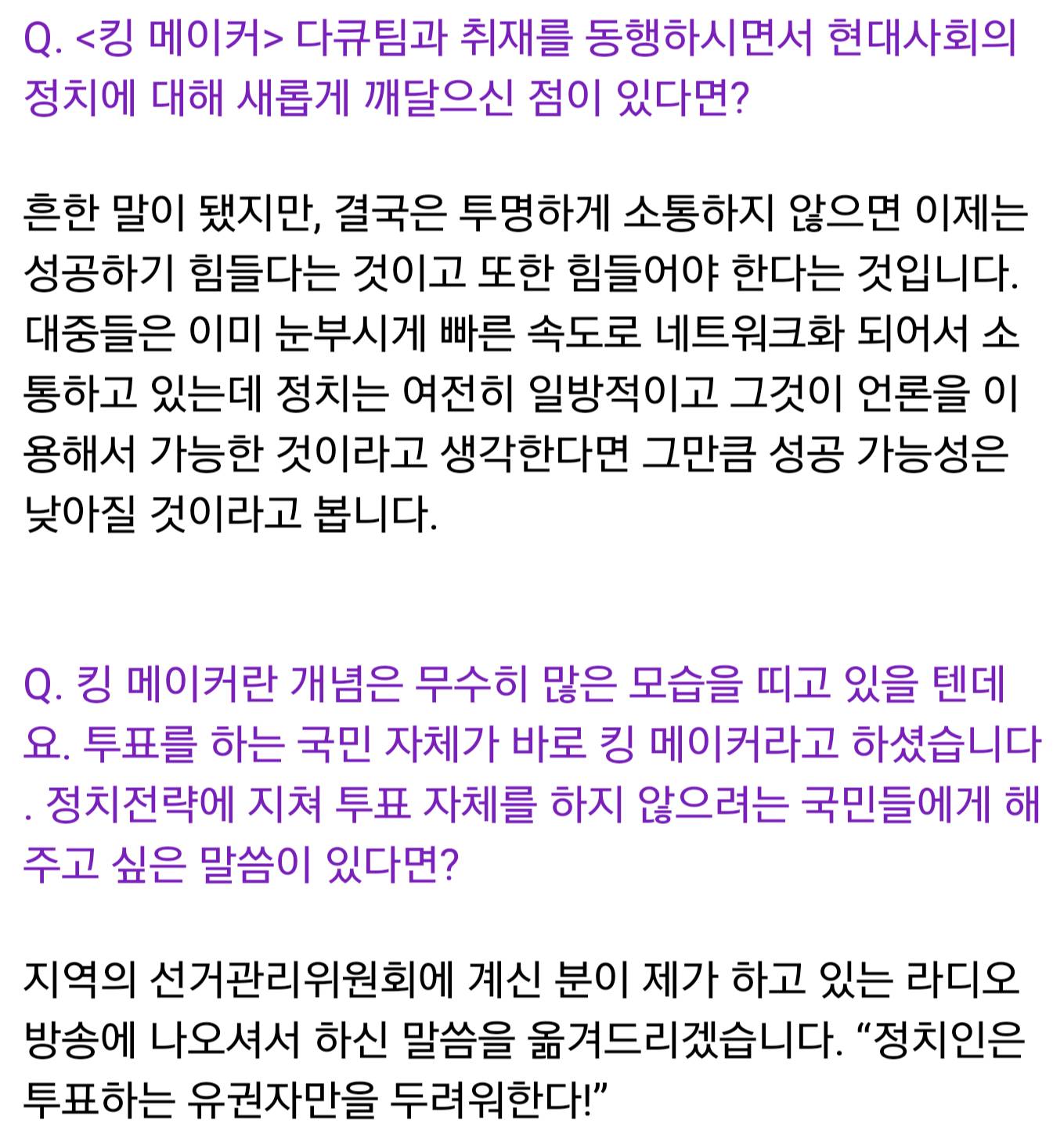 Q. <킹 메이커> 다큐팀과 취재를 동행하시면서 현대사회의 정치에 대해 새롭게 깨달으신 점이 있다면?

흔한 말이 됐지만, 결국은 투명하게 소통하지 않으면 이제는 성공하기 힘들다는 것이고 또한 힘들어야 한다는 것입니다. 대중들은 이미 눈부시게 빠른 속도로 네트워크화 되어서 소통하고 있는데 정치는 여전히 일방적이고 그것이 언론을 이용해서 가능한 것이라고 생각한다면 그만큼 성공 가능성은 낮아질 것이라고 봅니다.

Q. 킹 메이커란 개념은 무수히 많은 모습을 띠고 있을 텐데요. 투표를 하는 국민 자체가 바로 킹 메이커라고 하셨습니다. 정치전략에 지쳐 투표 자체를 하지 않으려는 국민들에게 해주고 싶은 말씀이 있다면?

지역의 선거관리위원회에 계신 분이 제가 하고 있는 라디오 방송에 나오셔서 하신 말씀을 옮겨드리겠습니다. “정치인은 투표하는 유권자만을 두려워한다!”